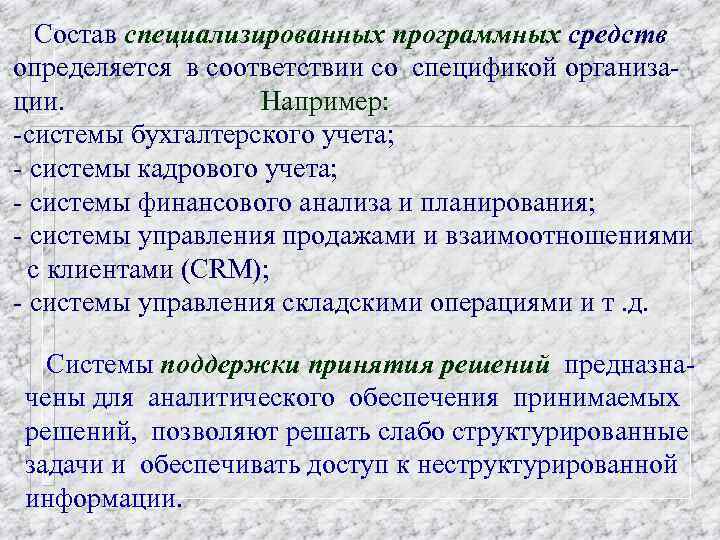 Состав специализированных программных средств определяется в соответствии со спецификой организации. Например:
-системы бухгалтерского учета;
- системы кадрового учета;
- системы финансового анализа и планирования;
- системы управления продажами и взаимоотношениями с клиентами (CRM);
- системы управления складскими операциями и т .д.

Системы поддержки принятия решений предназначены для аналитического обеспечения принимаемых решений, позволяют решать слабо структурированные задачи и обеспечивать доступ к неструктурированной информации.